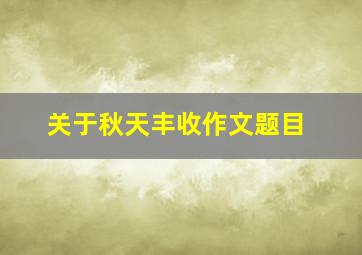 关于秋天丰收作文题目